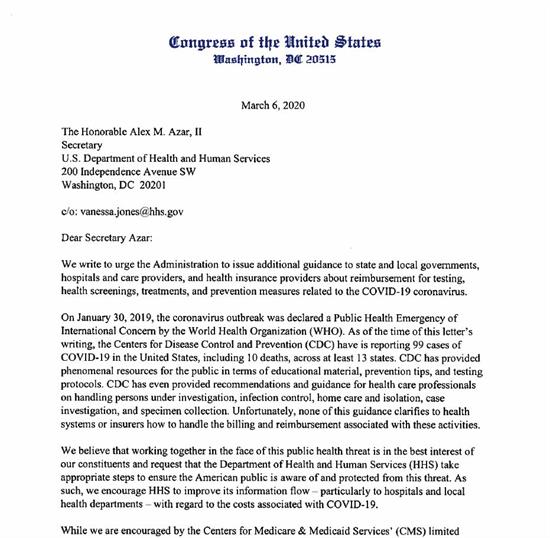 Congress of the United States
Washington, DC 20515

March 6, 2020

The Honorable Alex M. Azar, II
Secretary
U.S. Department of Health and Human Services
200 Independence Avenue SW
Washington, DC 20201

c/o: vanessa.jones@hhs.gov

Dear Secretary Azar:

We write to urge the Administration to issue additional guidance to state and local governments, hospitals and care providers, and health insurance providers about reimbursement for testing, health screenings, treatments, and prevention measures related to the COVID-19 coronavirus.

On January 30, 2019, the coronavirus outbreak was declared a Public Health Emergency of International Concern by the World Health Organization (WHO). As of the time of this letter's writing, the Centers for Disease Control and Prevention (CDC) have is reporting 99 cases of COVID-19 in the United States, including 10 deaths, across at least 13 states. CDC has provided phenomenal resources for the public in terms of educational material, prevention tips, and testing protocols. CDC has even provided recommendations and guidance for health care professionals on handling persons under investigation, infection control, home care and isolation, case investigation, and specimen collection. Unfortunately, none of this guidance clarifies to health systems or insurers how to handle the billing and reimbursement associated with these activities.

We believe that working together in the face of this public health threat is in the best interest of our constituents and request that the Department of Health and Human Services (HHS) take appropriate steps to ensure the American public is aware of and protected from this threat. As such, we encourage HHS to improve its information flow – particularly to hospitals and local health departments – with regard to the costs associated with COVID-19.

While we are encouraged by the Centers for Medicare & Medicaid Services' (CMS) limited